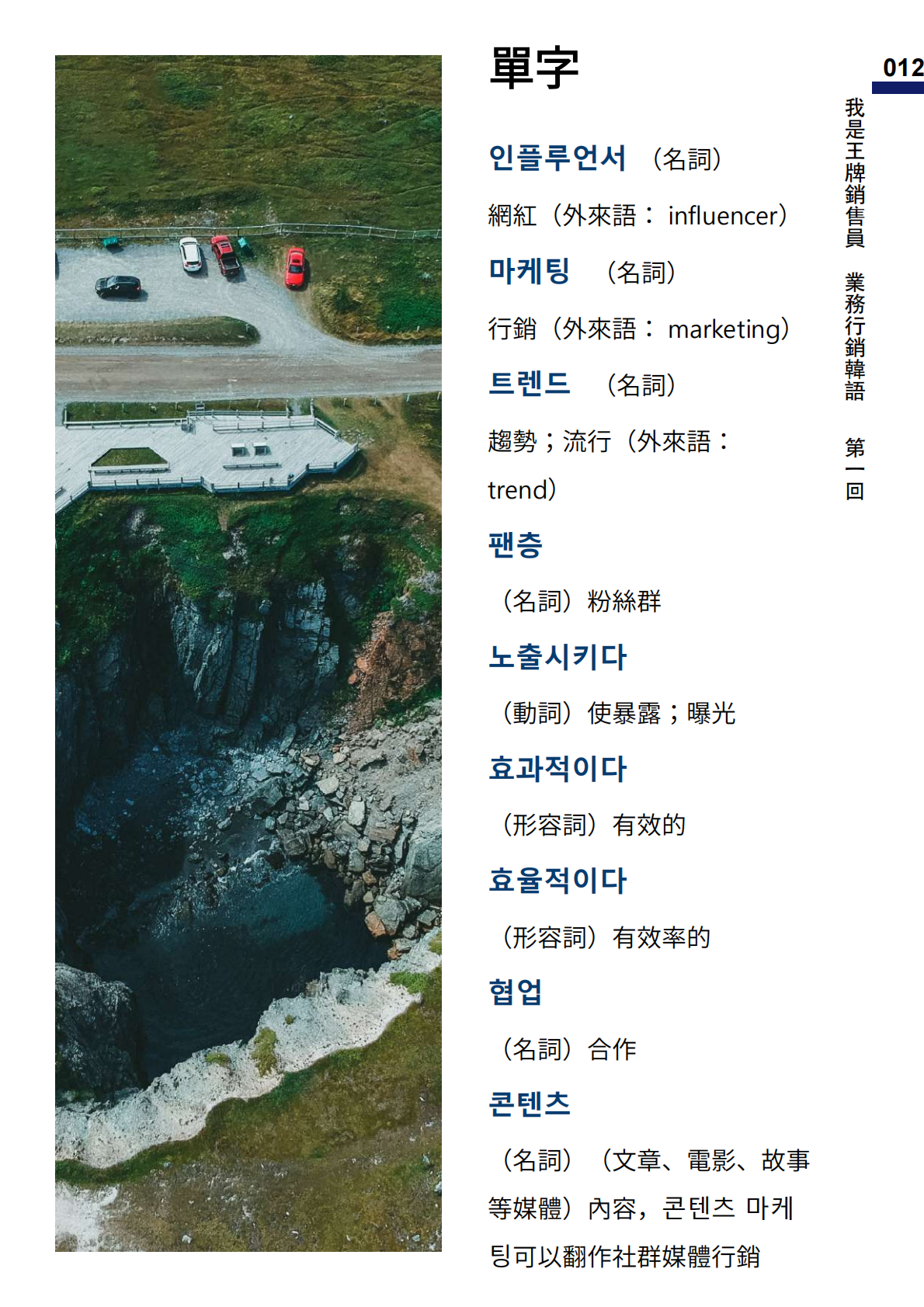 單字

인플루언서 （名詞）

網紅（外來語： influencer）

마케팅 （名詞）

行銷（外來語： marketing）

트렌드 （名詞）

趨勢；流行（外來語： trend）

팬층

（名詞）粉絲群

노출시키다

（動詞）使暴露；曝光

효과적이다

（形容詞）有效的

효율적이다

（形容詞）有效率的

협업

（名詞）合作

콘텐츠

（名詞）（文章、電影、故事等媒體）內容，콘텐츠 마케팅可以翻作社群媒體行銷

012

我是王牌銷售員 業務行銷韓語 第一回